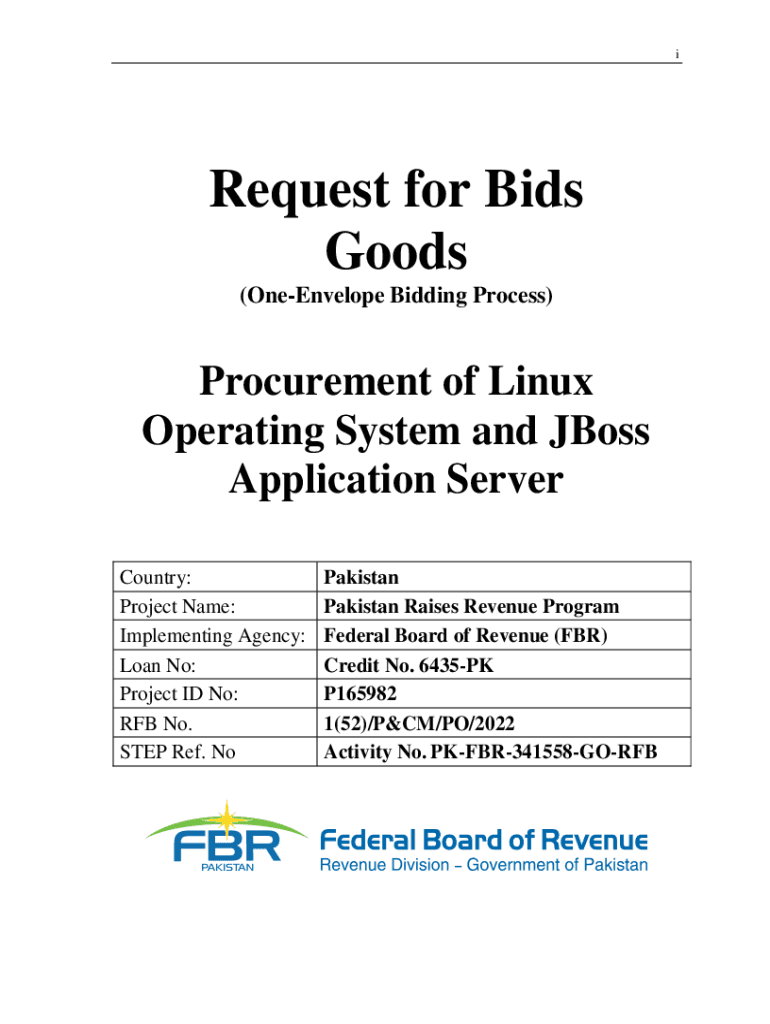 i

Request for Bids
Goods
(One-Envelope Bidding Process)

Procurement of Linux Operating System and JBoss Application Server

| Country: | Pakistan |
|---|---|
| Project Name: | Pakistan Raises Revenue Program |
| Implementing Agency: | Federal Board of Revenue (FBR) |
| Loan No: | Credit No. 6435-PK |
| Project ID No: | P165982 |
| RFB No. | 1(52)/P&CM/PO/2022 |
| STEP Ref. No | Activity No. PK-FBR-341558-GO-RFB |

FBR
PAKISTAN
Federal Board of Revenue
Revenue Division – Government of Pakistan